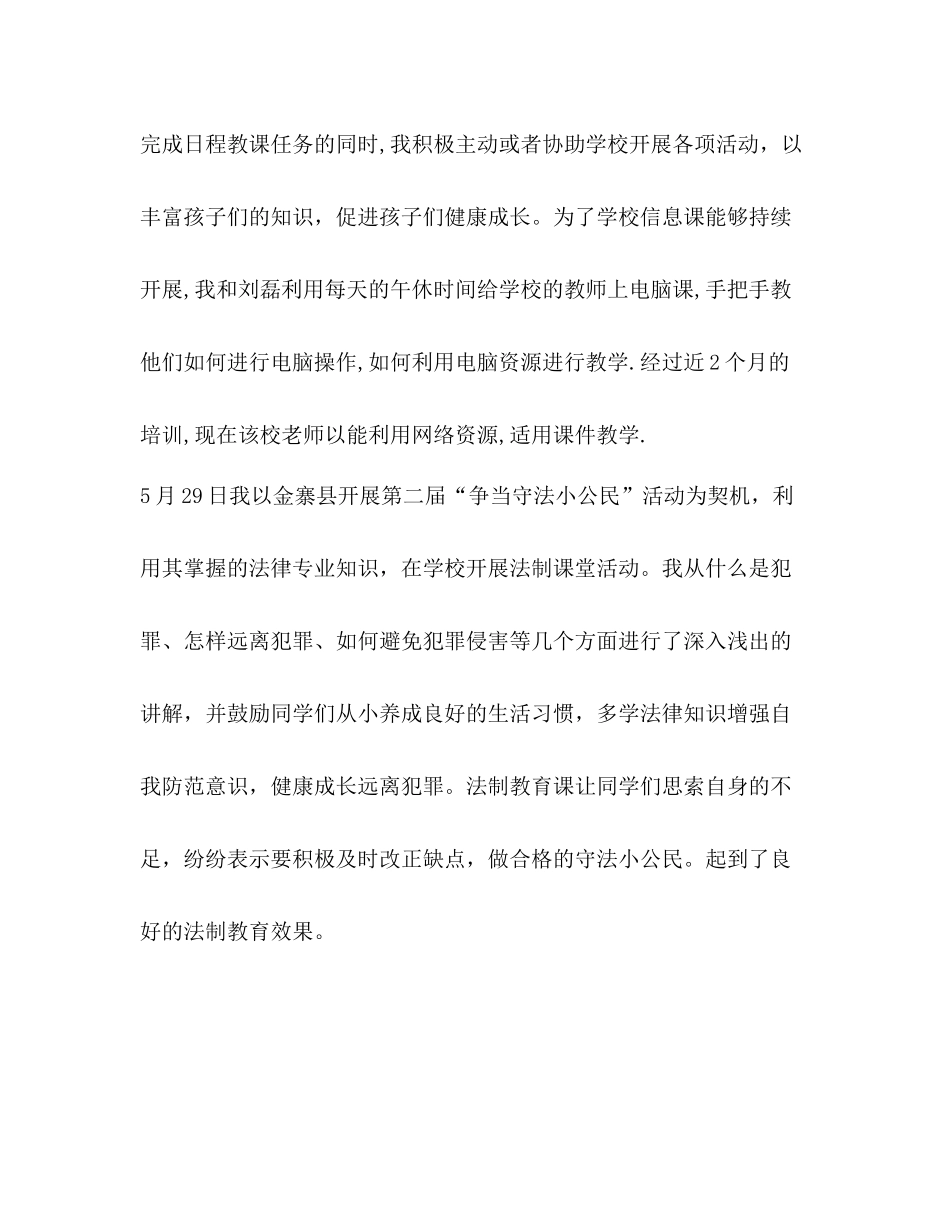 完成日程教课任务的同时,我积极主动或者协助学校开展各项活动，以丰富孩子们的知识，促进孩子们健康成长。为了学校信息课能够持续开展,我和刘磊利用每天的午休时间给学校的教师上电脑课,手把手教他们如何进行电脑操作,如何利用电脑资源进行教学.经过近2个月的培训,现在该校老师以能利用网络资源,适用课件教学.

5月29日我以金寨县开展第二届“争当守法小公民”活动为契机，利用其掌握的法律专业知识，在学校开展法制课堂活动。我从什么是犯罪、怎样远离犯罪、如何避免犯罪侵害等几个方面进行了深入浅出的讲解，并鼓励同学们从小养成良好的生活习惯，多学法律知识增强自我防范意识，健康成长远离犯罪。法制教育课让同学们思索自身的不足，纷纷表示要积极及时改正缺点，做合格的守法小公民。起到了良好的法制教育效果。